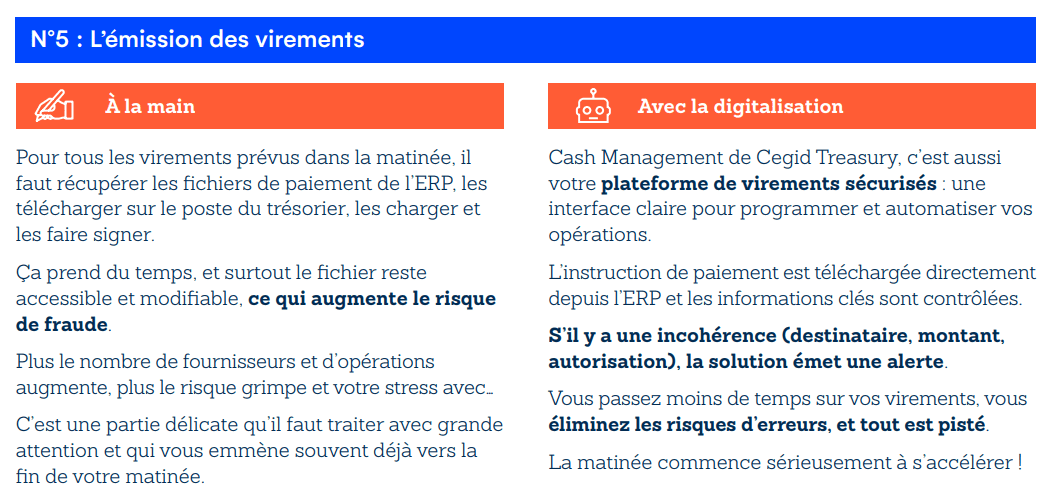 N°5 : L'émission des virements

À la main

Pour tous les virements prévus dans la matinée, il faut récupérer les fichiers de paiement de l'ERP, les télécharger sur le poste du trésorier, les charger et les faire signer.

Ça prend du temps, et surtout le fichier reste accessible et modifiable, ce qui augmente le risque de fraude.

Plus le nombre de fournisseurs et d'opérations augmente, plus le risque grimpe et votre stress avec…

C'est une partie délicate qu'il faut traiter avec grande attention et qui vous emmène souvent déjà vers la fin de votre matinée.

Avec la digitalisation

Cash Management de Cegid Treasury, c'est aussi votre plateforme de virements sécurisés : une interface claire pour programmer et automatiser vos opérations.

L'instruction de paiement est téléchargée directement depuis l'ERP et les informations clés sont contrôlées.

S'il y a une incohérence (destinataire, montant, autorisation), la solution émet une alerte.

Vous passez moins de temps sur vos virements, vous éliminez les risques d'erreurs, et tout est pisté.

La matinée commence sérieusement à s'accélérer !